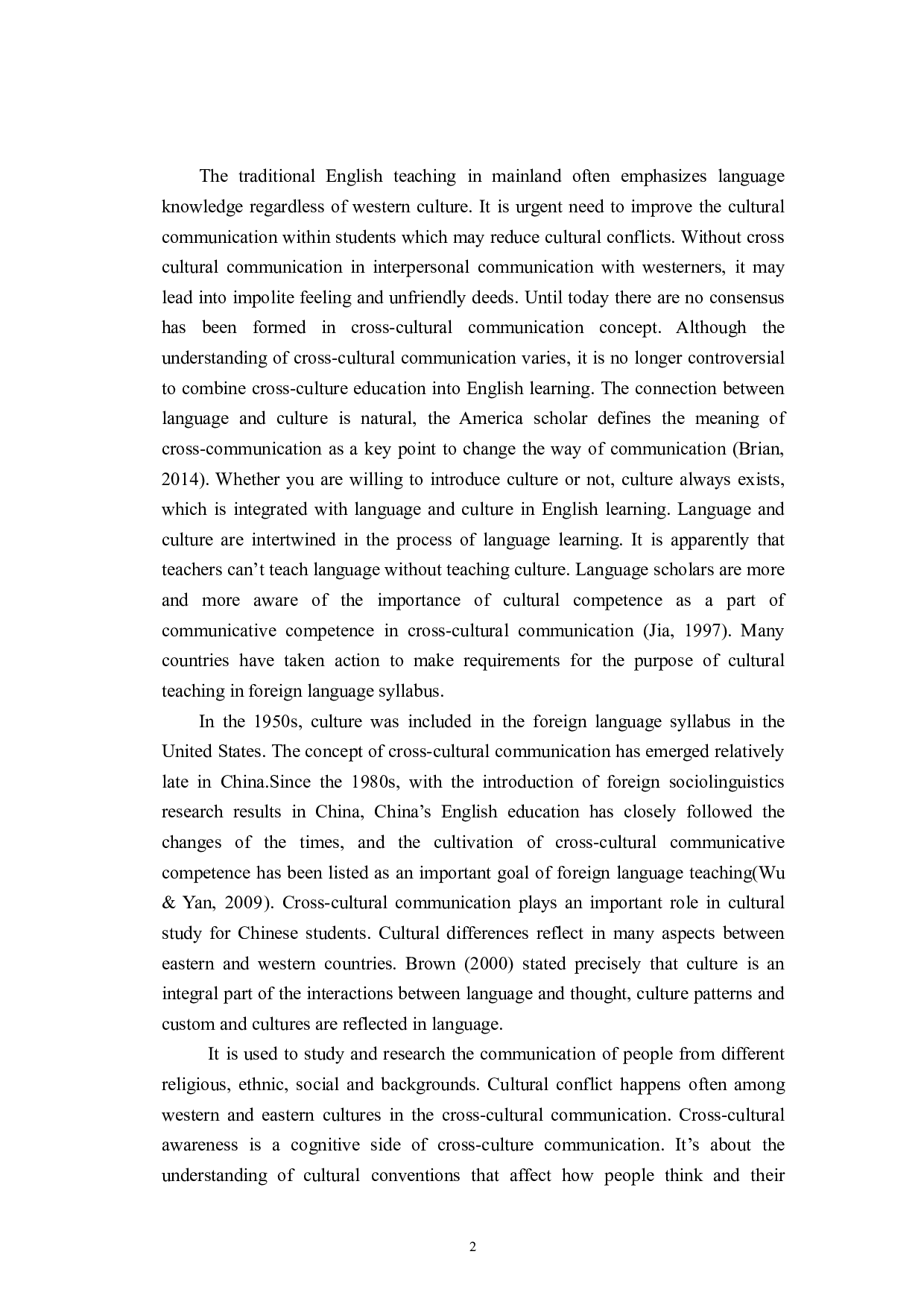 The traditional English teaching in mainland often emphasizes language knowledge regardless of western culture. It is urgent need to improve the cultural communication within students which may reduce cultural conflicts. Without cross cultural communication in interpersonal communication with westerners, it may lead into impolite feeling and unfriendly deeds. Until today there are no consensus has been formed in cross-cultural communication concept. Although the understanding of cross-cultural communication varies, it is no longer controversial to combine cross-culture education into English learning. The connection between language and culture is natural, the America scholar defines the meaning of cross-communication as a key point to change the way of communication (Brian, 2014). Whether you are willing to introduce culture or not, culture always exists, which is integrated with language and culture in English learning. Language and culture are intertwined in the process of language learning. It is apparently that teachers can’t teach language without teaching culture. Language scholars are more and more aware of the importance of cultural competence as a part of communicative competence in cross-cultural communication (Jia, 1997). Many countries have taken action to make requirements for the purpose of cultural teaching in foreign language syllabus.

In the 1950s, culture was included in the foreign language syllabus in the United States. The concept of cross-cultural communication has emerged relatively late in China.Since the 1980s, with the introduction of foreign sociolinguistics research results in China, China’s English education has closely followed the changes of the times, and the cultivation of cross-cultural communicative competence has been listed as an important goal of foreign language teaching(Wu & Yan, 2009). Cross-cultural communication plays an important role in cultural study for Chinese students. Cultural differences reflect in many aspects between eastern and western countries. Brown (2000) stated precisely that culture is an integral part of the interactions between language and thought, culture patterns and custom and cultures are reflected in language.

It is used to study and research the communication of people from different religious, ethnic, social and backgrounds. Cultural conflict happens often among western and eastern cultures in the cross-cultural communication. Cross-cultural awareness is a cognitive side of cross-culture communication. It’s about the understanding of cultural conventions that affect how people think and their

2